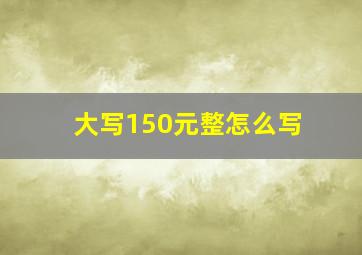 大写150元整怎么写